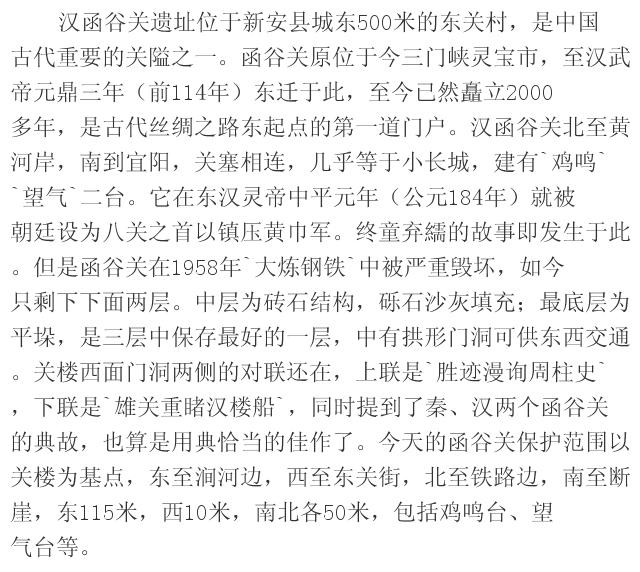 汉函谷关遗址位于新安县城东500米的东关村，是中国古代重要的关隘之一。函谷关原位于今三门峡灵宝市，至汉武帝元鼎三年（前114年）东迁于此，至今已然矗立2000多年，是古代丝绸之路东起点的第一道门户。汉函谷关北至黄河岸，南到宜阳，关塞相连，几乎等于小长城，建有`鸡鸣``望气`二台。它在东汉灵帝中平元年（公元184年）就被朝廷设为八关之首以镇压黄巾军。终童弃繻的故事即发生于此。但是函谷关在1958年`大炼钢铁`中被严重毁坏，如今只剩下下面两层。中层为砖石结构，砾石沙灰填充；最底层为平垛，是三层中保存最好的一层，中有拱形门洞可供东西交通。关楼西面门洞两侧的对联还在，上联是`胜迹漫询周柱史`，下联是`雄关重睹汉楼船`，同时提到了秦、汉两个函谷关的典故，也算是用典恰当的佳作了。今天的函谷关保护范围以关楼为基点，东至涧河边，西至东关街，北至铁路边，南至断崖，东115米，西10米，南北各50米，包括鸡鸣台、望气台等。